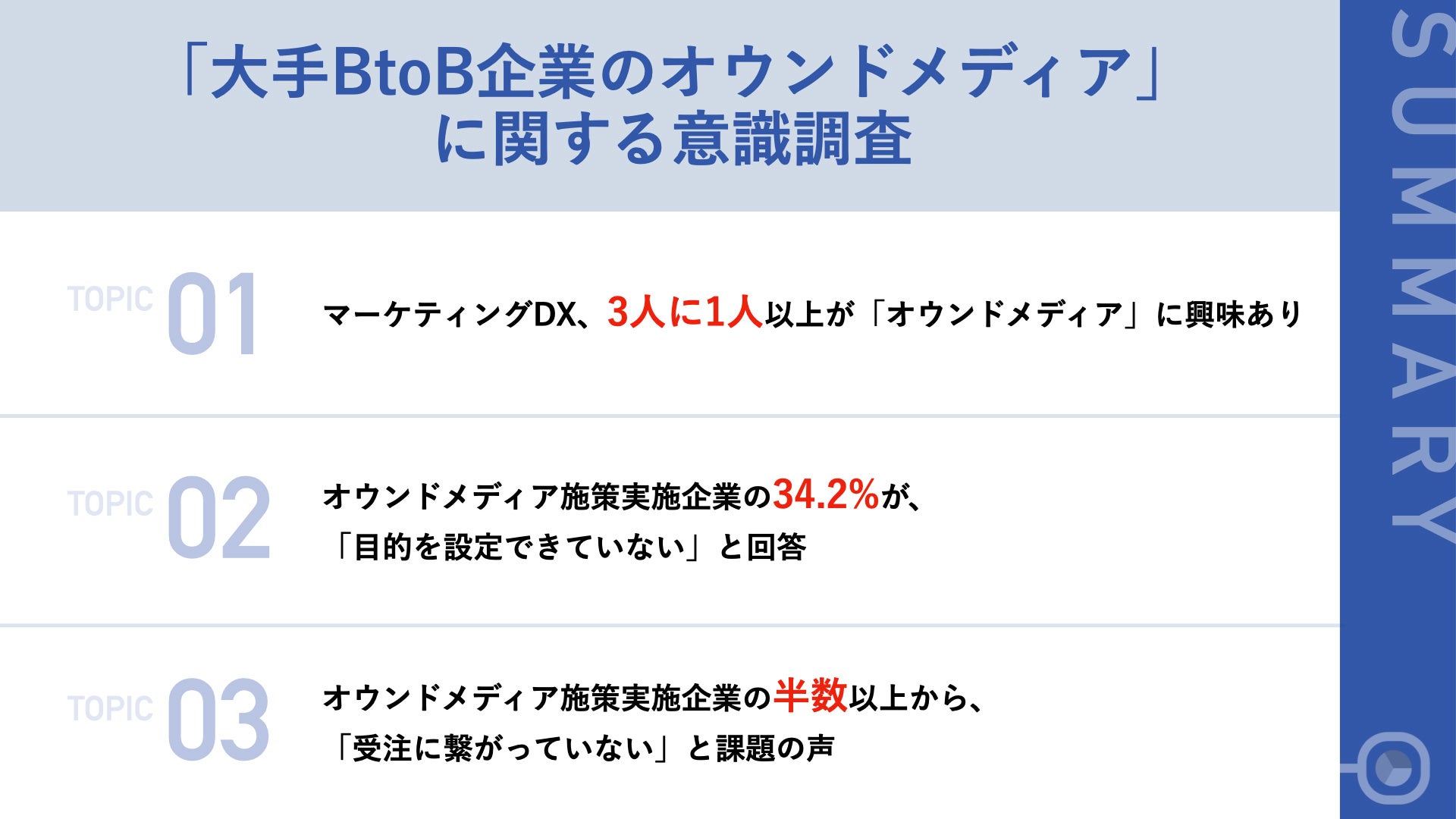 「大手BtoB企業のオウンドメディア」
に関する意識調査

TOPIC 01
マーケティングDX、3人に1人以上が「オウンドメディア」に興味あり

TOPIC 02
オウンドメディア施策実施企業の34.2%が、
「目的を設定できていない」と回答

TOPIC 03
オウンドメディア施策実施企業の半数以上から、
「受注に繋がっていない」と課題の声

SUMMARY